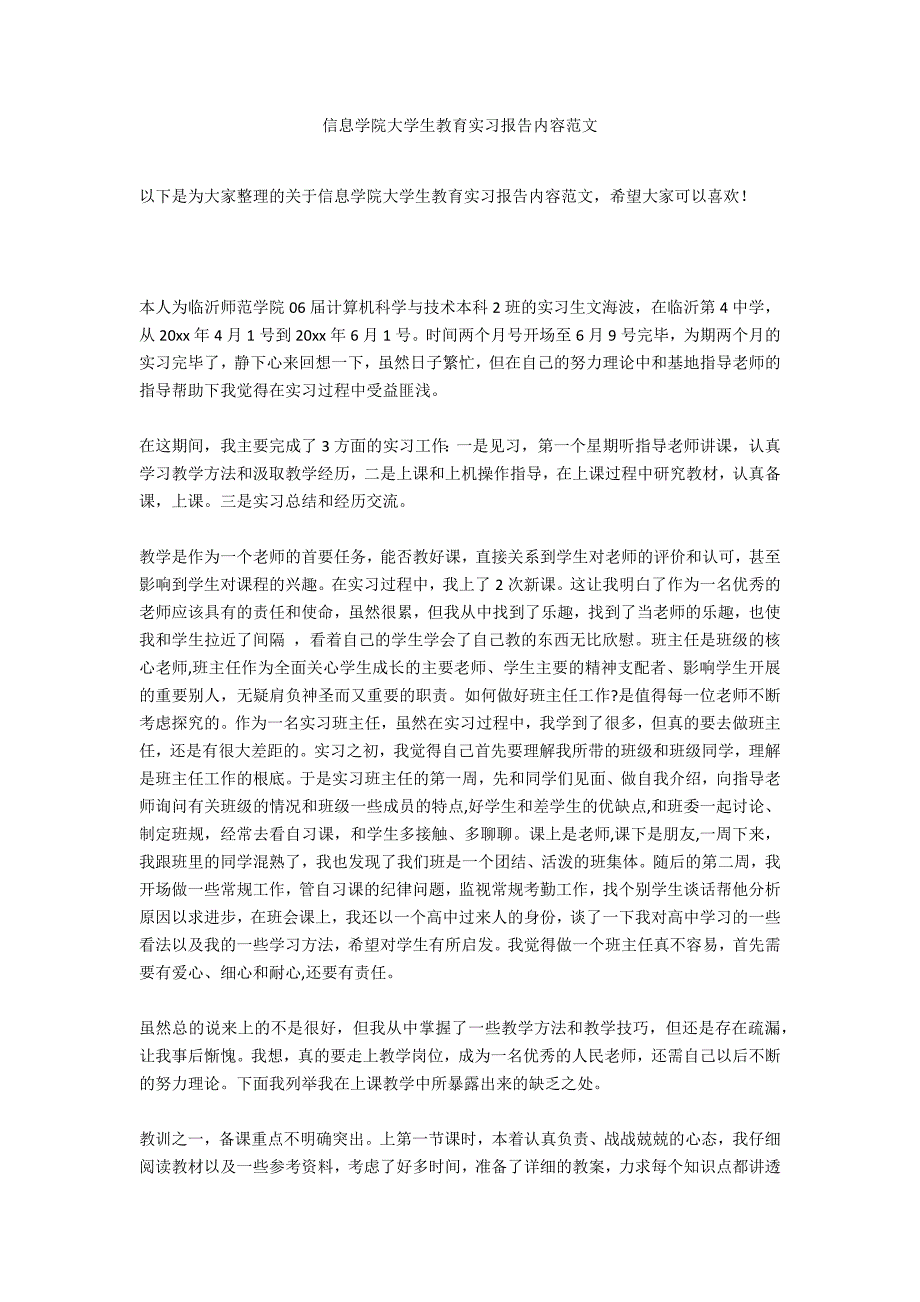 信息学院大学生教育实习报告内容范文

以下是为大家整理的关于信息学院大学生教育实习报告内容范文，希望大家可以喜欢！

本人为临沂师范学院 06 届计算机科学与技术本科 2 班的实习生文海波，在临沂第 4 中学，从 20xx 年 4 月 1 号到 20xx 年 6 月 1 号。时间两个月号开场至 6 月 9 号完毕，为期两个月的实习完毕了，静下心来回想一下，虽然日子繁忙，但在自己的努力理论中和基地指导老师的指导帮助下我觉得在实习过程中受益匪浅。

在这期间，我主要完成了 3 方面的实习工作：一是见习，第一个星期听指导老师讲课，认真学习教学方法和汲取教学经历，二是上课和上机操作指导，在上课过程中研究教材，认真备课，上课。三是实习总结和经历交流。

教学是作为一个老师的首要任务，能否教好课，直接关系到学生对老师的评价和认可，甚至影响到学生对课程的兴趣。在实习过程中，我上了 2 次新课。这让我明白了作为一名优秀的老师应该具有的责任和使命，虽然很累，但我从中找到了乐趣，找到了当老师的乐趣，也使我和学生拉近了间隔 ，看着自己的学生学会了自己教的东西无比欣慰。班主任是班级的核心老师,班主任作为全面关心学生成长的主要老师、学生主要的精神支配者、影响学生开展的重要别人，无疑肩负神圣而又重要的职责。如何做好班主任工作?是值得每一位老师不断考虑探究的。作为一名实习班主任，虽然在实习过程中，我学到了很多，但真的要去做班主任，还是有很大差距的。实习之初，我觉得自己首先要理解我所带的班级和班级同学，理解是班主任工作的根底。于是实习班主任的第一周，先和同学们见面、做自我介绍，向指导老师询问有关班级的情况和班级一些成员的特点,好学生和差学生的优缺点,和班委一起讨论、制定班规，经常去看自习课，和学生多接触、多聊聊。课上是老师,课下是朋友,一周下来，我跟班里的同学混熟了，我也发现了我们班是一个团结、活泼的班集体。随后的第二周，我开场做一些常规工作，管自习课的纪律问题，监视常规考勤工作，找个别学生谈话帮他分析原因以求进步，在班会课上，我还以一个高中过来人的身份，谈了一下我对高中学习的一些看法以及我的一些学习方法，希望对学生有所启发。我觉得做一个班主任真不容易，首先需要有爱心、细心和耐心,还要有责任。

虽然总的说来上的不是很好，但我从中掌握了一些教学方法和教学技巧，但还是存在疏漏，让我事后惭愧。我想，真的要走上教学岗位，成为一名优秀的人民老师，还需自己以后不断的努力理论。下面我列举我在上课教学中所暴露出来的缺乏之处。

教训之一，备课重点不明确突出。上第一节课时，本着认真负责、战战兢兢的心态，我仔细阅读教材以及一些参考资料，考虑了好多时间，准备了详细的教案，力求每个知识点都讲透